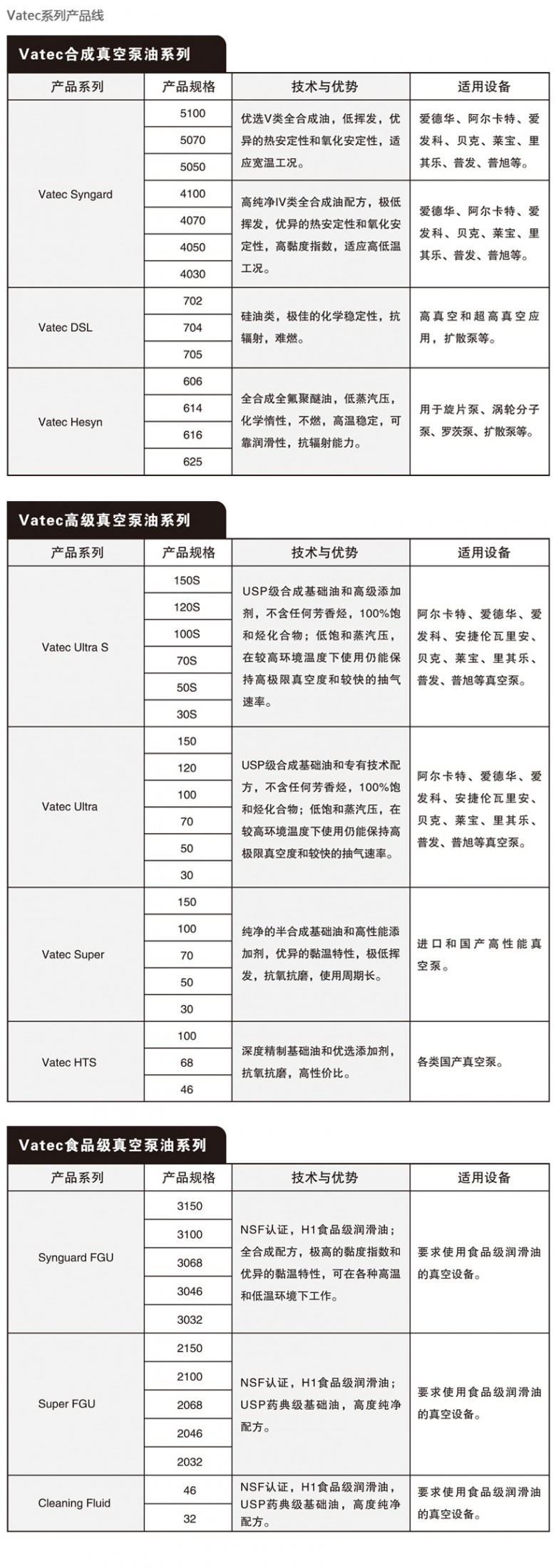 Vatec系列产品线

Vatec合成真空泵油系列

| 产品系列 | 产品规格 | 技术与优势 | 适用设备 |
|---|---|---|---|
| Vatec Syngard | 5100 | 优选V类全合成油，低挥发，优异的热安定性和氧化安定性，适应宽温工况。 | 爱德华、阿尔卡特、爱发科、贝克、莱宝、里其乐、普发、普旭等。 |
| | 5070 | | |
| | 5050 | | |
| | 4100 | 高纯净IV类全合成油配方，极低挥发，优异的热安定性和氧化安定性，高黏度指数，适应高低温工况。 | 爱德华、阿尔卡特、爱发科、贝克、莱宝、里其乐、普发、普旭等。 |
| | 4070 | | |
| | 4050 | | |
| | 4030 | | |
| Vatec DSL | 702 | 硅油类，极佳的化学稳定性，抗辐射，难燃。 | 高真空和超高真空应用，扩散泵等。 |
| | 704 | | |
| | 705 | | |
| Vatec Hesyn | 606 | 全合成全氟聚醚油，低蒸汽压，化学惰性，不燃，高温稳定，可靠润滑性，抗辐射能力。 | 用于旋片泵、涡轮分子泵、罗茨泵、扩散泵等。 |
| | 614 | | |
| | 616 | | |
| | 625 | | |

Vatec高级真空泵油系列

| 产品系列 | 产品规格 | 技术与优势 | 适用设备 |
|---|---|---|---|
| Vatec Ultra S | 150S | USP级合成基础油和高级添加剂，不含任何芳香烃，100%饱和烃化合物；低饱和蒸汽压，在较高环境温度下使用仍能保持高极限真空度和较快的抽气速率。 | 阿尔卡特、爱德华、爱发科、安捷伦瓦里安、贝克、莱宝、里其乐、普发、普旭等真空泵。 |
| | 120S | | |
| | 100S | | |
| | 70S | | |
| | 50S | | |
| | 30S | | |
| Vatec Ultra | 150 | USP级合成基础油和专有技术配方，不含任何芳香烃，100%饱和烃化合物；低饱和蒸汽压，在较高环境温度下使用仍能保持高极限真空度和较快的抽气速率。 | 阿尔卡特、爱德华、爱发科、安捷伦瓦里安、贝克、莱宝、里其乐、普发、普旭等真空泵。 |
| | 120 | | |
| | 100 | | |
| | 70 | | |
| | 50 | | |
| | 30 | | |
| Vatec Super | 150 | 纯净的半合成基础油和高性能添加剂，优异的黏温特性，极低挥发，抗氧抗磨，使用周期长。 | 进口和国产高性能真空泵。 |
| | 100 | | |
| | 70 | | |
| | 50 | | |
| | 30 | | |
| Vatec HTS | 100 | 深度精制基础油和优选添加剂，抗氧抗磨，高性价比。 | 各类国产真空泵。 |
| | 68 | | |
| | 46 | | |

Vatec食品级真空泵油系列

| 产品系列 | 产品规格 | 技术与优势 | 适用设备 |
|---|---|---|---|
| Synguard FGU | 3150 | NSF认证，H1食品级润滑油；全合成配方，极高的黏度指数和优异的黏温特性，可在各种高温和低温环境下工作。 | 要求使用食品级润滑油的真空设备。 |
| | 3100 | | |
| | 3068 | | |
| | 3046 | | |
| | 3032 | | |
| Super FGU | 2150 | NSF认证，H1食品级润滑油；USP药典级基础油，高度纯净配方。 | 要求使用食品级润滑油的真空设备。 |
| | 2100 | | |
| | 2068 | | |
| | 2046 | | |
| | 2032 | | |
| Cleaning Fluid | 46 | NSF认证，H1食品级润滑油，USP药典级基础油，高度纯净配方。 | 要求使用食品级润滑油的真空设备。 |
| | 32 | | |